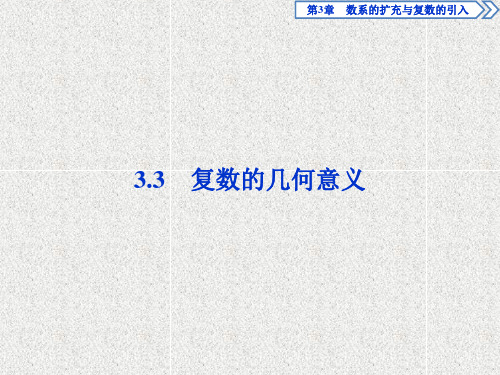 第3章　数系的扩充与复数的引入

3.3　复数的几何意义